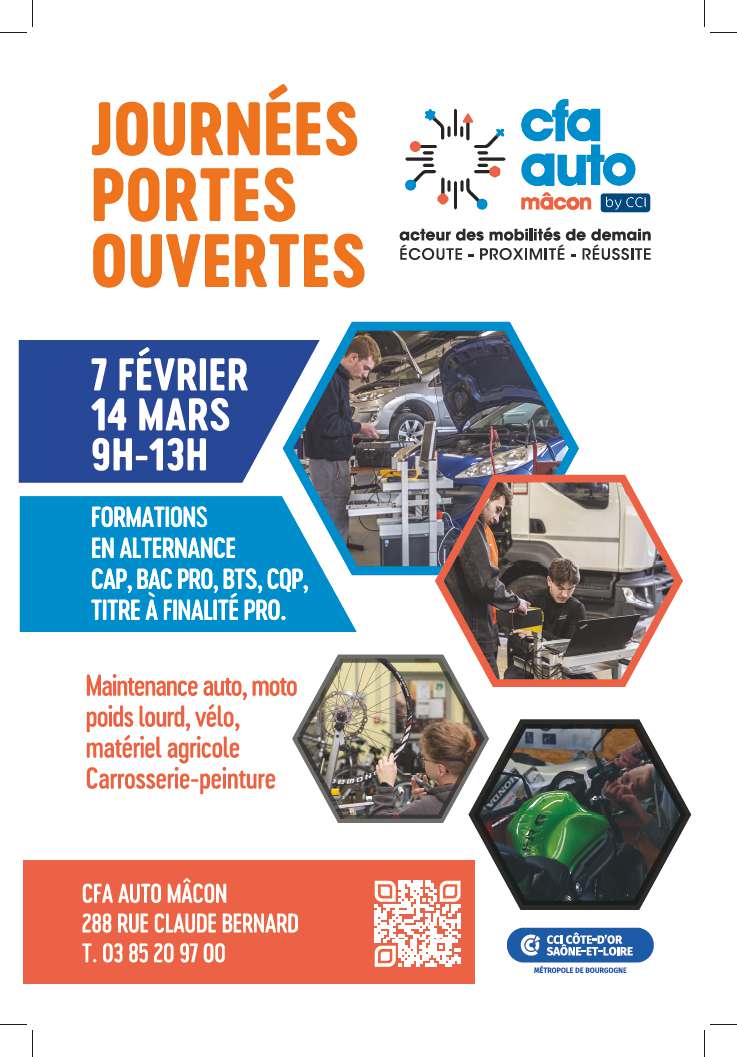 JOURNÉES PORTES OUVERTES

cfa auto mâcon by CCI

acteur des mobilités de demain
ÉCOUTE - PROXIMITÉ - RÉUSSITE

7 FÉVRIER
14 MARS
9H-13H

FORMATIONS EN ALTERNANCE
CAP, BAC PRO, BTS, CQP, TITRE À FINALITÉ PRO.

Maintenance auto, moto poids lourd, vélo, matériel agricole
Carrosserie-peinture

CFA AUTO MÂCON
288 RUE CLAUDE BERNARD
T. 03 85 20 97 00

CCI CÔTE-D'OR SAÔNE-ET-LOIRE
MÉTROPOLE DE BOURGOGNE